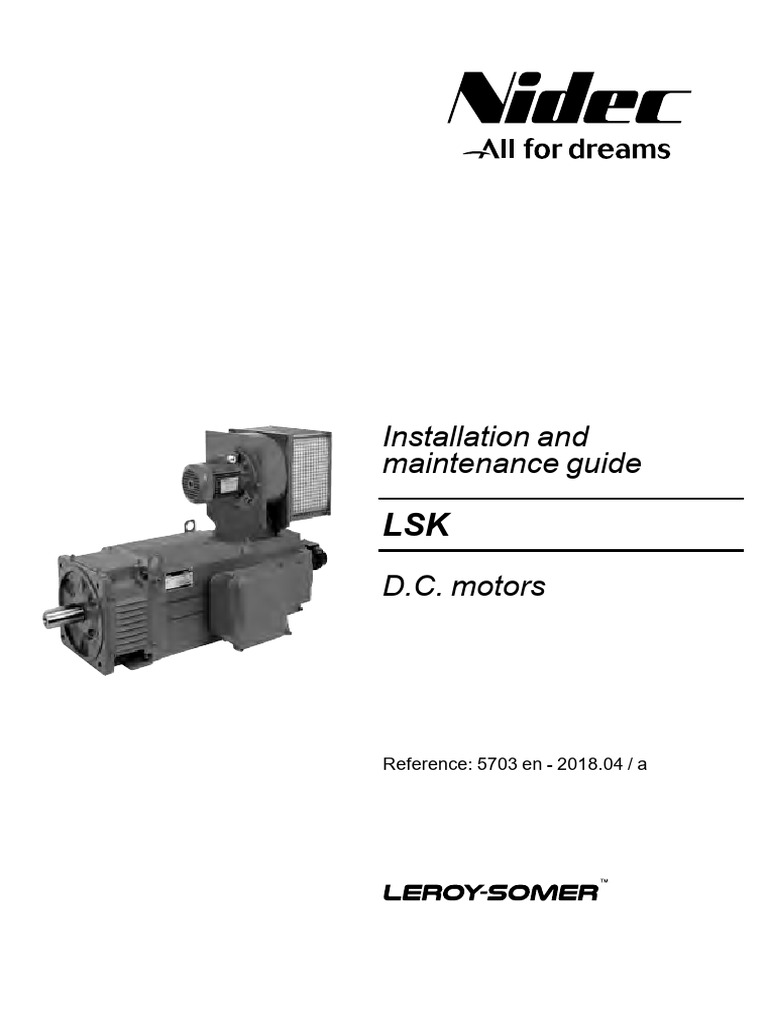 Nidec
All for dreams

Installation and maintenance guide

LSK

D.C. motors

Reference: 5703 en - 2018.04 / a

LEROY-SOMER™